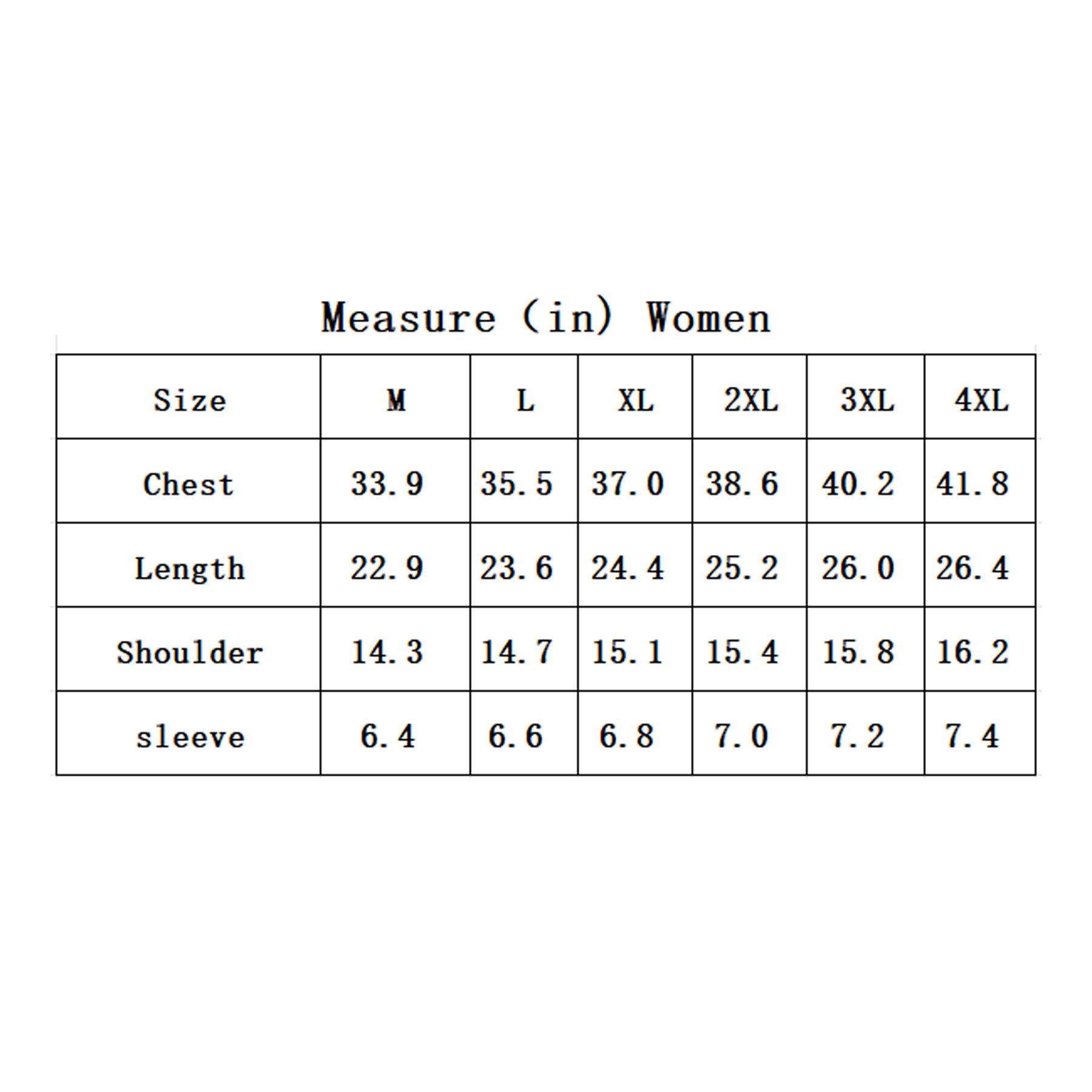 Measure (in) Women

| Size | M | L | XL | 2XL | 3XL | 4XL |
|---|---|---|---|---|---|---|
| Chest | 33.9 | 35.5 | 37.0 | 38.6 | 40.2 | 41.8 |
| Length | 22.9 | 23.6 | 24.4 | 25.2 | 26.0 | 26.4 |
| Shoulder | 14.3 | 14.7 | 15.1 | 15.4 | 15.8 | 16.2 |
| sleeve | 6.4 | 6.6 | 6.8 | 7.0 | 7.2 | 7.4 |